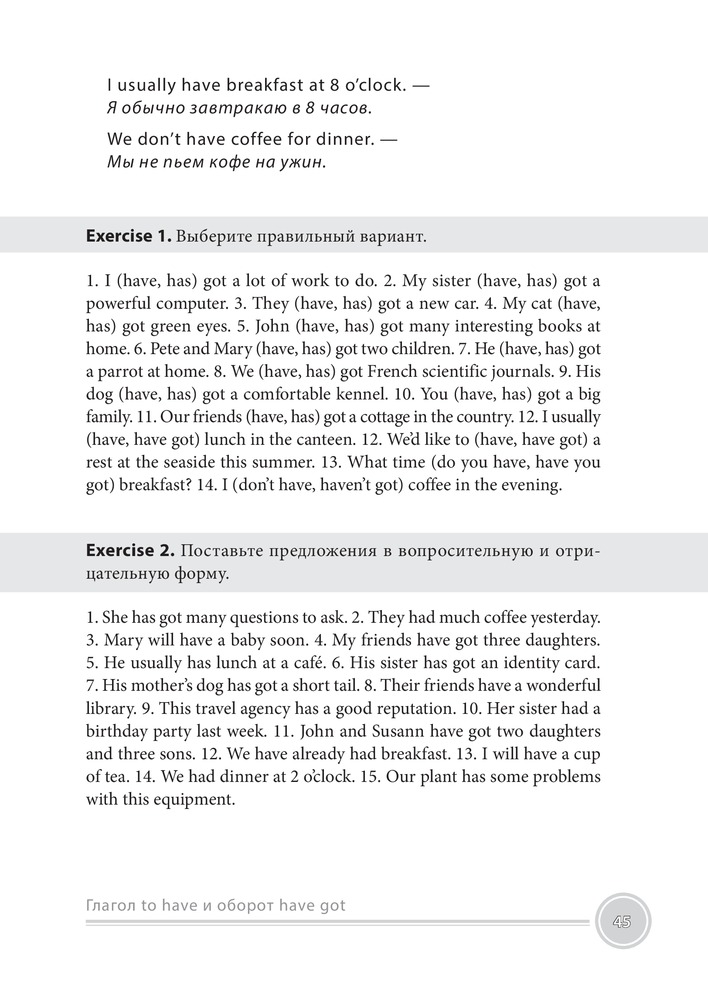 I usually have breakfast at 8 o'clock. — Я обычно завтракаю в 8 часов.

We don't have coffee for dinner. — Мы не пьем кофе на ужин.

Exercise 1. Выберите правильный вариант.

1. I (have, has) got a lot of work to do. 2. My sister (have, has) got a powerful computer. 3. They (have, has) got a new car. 4. My cat (have, has) got green eyes. 5. John (have, has) got many interesting books at home. 6. Pete and Mary (have, has) got two children. 7. He (have, has) got a parrot at home. 8. We (have, has) got French scientific journals. 9. His dog (have, has) got a comfortable kennel. 10. You (have, has) got a big family. 11. Our friends (have, has) got a cottage in the country. 12. I usually (have, have got) lunch in the canteen. 12. We'd like to (have, have got) a rest at the seaside this summer. 13. What time (do you have, have you got) breakfast? 14. I (don't have, haven't got) coffee in the evening.

Exercise 2. Поставьте предложения в вопросительную и отрицательную форму.

1. She has got many questions to ask. 2. They had much coffee yesterday. 3. Mary will have a baby soon. 4. My friends have got three daughters. 5. He usually has lunch at a café. 6. His sister has got an identity card. 7. His mother's dog has got a short tail. 8. Their friends have a wonderful library. 9. This travel agency has a good reputation. 10. Her sister had a birthday party last week. 11. John and Susann have got two daughters and three sons. 12. We have already had breakfast. 13. I will have a cup of tea. 14. We had dinner at 2 o'clock. 15. Our plant has some problems with this equipment.

Глагол to have и оборот have got

45